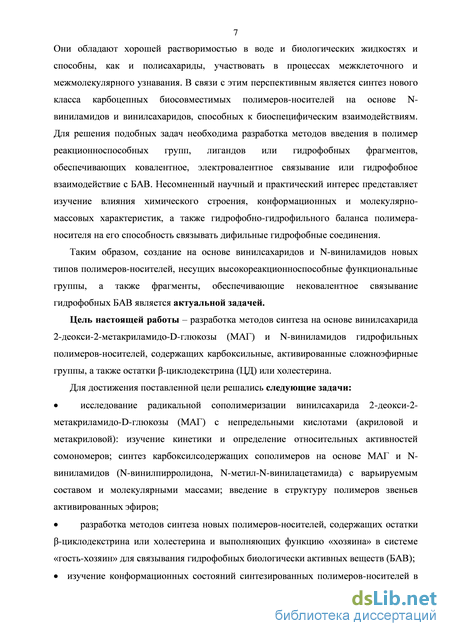 7

Они обладают хорошей растворимостью в воде и биологических жидкостях и способны, как и полисахариды, участвовать в процессах межклеточного и межмолекулярного узнавания. В связи с этим перспективным является синтез нового класса карбоцепных биосовместимых полимеров-носителей на основе N-виниламидов и винилсахаридов, способных к биоспецифическим взаимодействиям. Для решения подобных задач необходима разработка методов введения в полимер реакционноспособных групп, лигандов или гидрофобных фрагментов, обеспечивающих ковалентное, электровалентное связывание или гидрофобное взаимодействие с БАВ. Несомненный научный и практический интерес представляет изучение влияния химического строения, конформационных и молекулярно-массовых характеристик, а также гидрофобно-гидрофильного баланса полимера-носителя на его способность связывать дифильные гидрофобные соединения.

Таким образом, создание на основе винилсахаридов и N-виниламидов новых типов полимеров-носителей, несущих высокореакционноспособные функциональные группы, а также фрагменты, обеспечивающие нековалентное связывание гидрофобных БАВ является актуальной задачей.

Цель настоящей работы – разработка методов синтеза на основе винилсахарида 2-деокси-2-метакриламидо-D-глюкозы (МАГ) и N-виниламидов гидрофильных полимеров-носителей, содержащих карбоксильные, активированные сложноэфирные группы, а также остатки β-циклодекстрина (ЦД) или холестерина.

Для достижения поставленной цели решались следующие задачи:

• исследование радикальной сополимеризации винилсахарида 2-деокси-2-метакриламидо-D-глюкозы (МАГ) с непредельными кислотами (акриловой и метакриловой): изучение кинетики и определение относительных активностей сомономеров; синтез карбоксилсодержащих сополимеров на основе МАГ и N-виниламидов (N-винилпирролидона, N-метил-N-винилацетамида) с варьируемым составом и молекулярными массами; введение в структуру полимеров звеньев активированных эфиров;

• разработка методов синтеза новых полимеров-носителей, содержащих остатки β-циклодекстрина или холестерина и выполняющих функцию «хозяина» в системе «гость-хозяин» для связывания гидрофобных биологически активных веществ (БАВ);

• изучение конформационных состояний синтезированных полимеров-носителей в

dsLib.net
библиотека диссертаций